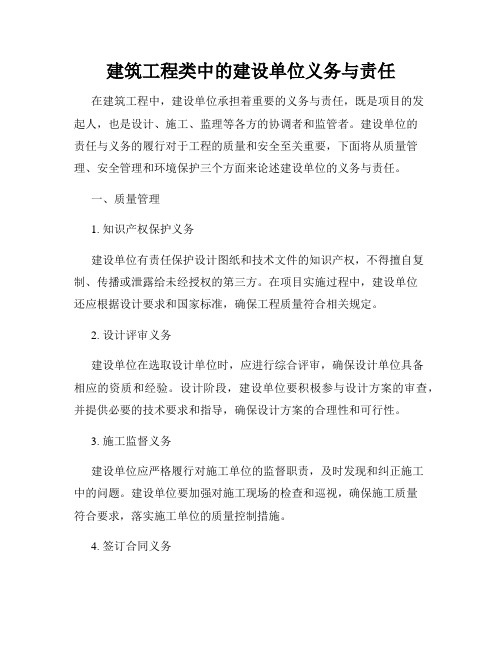 建筑工程类中的建设单位义务与责任

在建筑工程中，建设单位承担着重要的义务与责任，既是项目的发起人，也是设计、施工、监理等各方的协调者和监管者。建设单位的责任与义务的履行对于工程的质量和安全至关重要，下面将从质量管理、安全管理和环境保护三个方面来论述建设单位的义务与责任。

一、质量管理

1. 知识产权保护义务

建设单位有责任保护设计图纸和技术文件的知识产权，不得擅自复制、传播或泄露给未经授权的第三方。在项目实施过程中，建设单位还应根据设计要求和国家标准，确保工程质量符合相关规定。

2. 设计评审义务

建设单位在选取设计单位时，应进行综合评审，确保设计单位具备相应的资质和经验。设计阶段，建设单位要积极参与设计方案的审查，并提供必要的技术要求和指导，确保设计方案的合理性和可行性。

3. 施工监督义务

建设单位应严格履行对施工单位的监督职责，及时发现和纠正施工中的问题。建设单位要加强对施工现场的检查和巡视，确保施工质量符合要求，落实施工单位的质量控制措施。

4. 签订合同义务